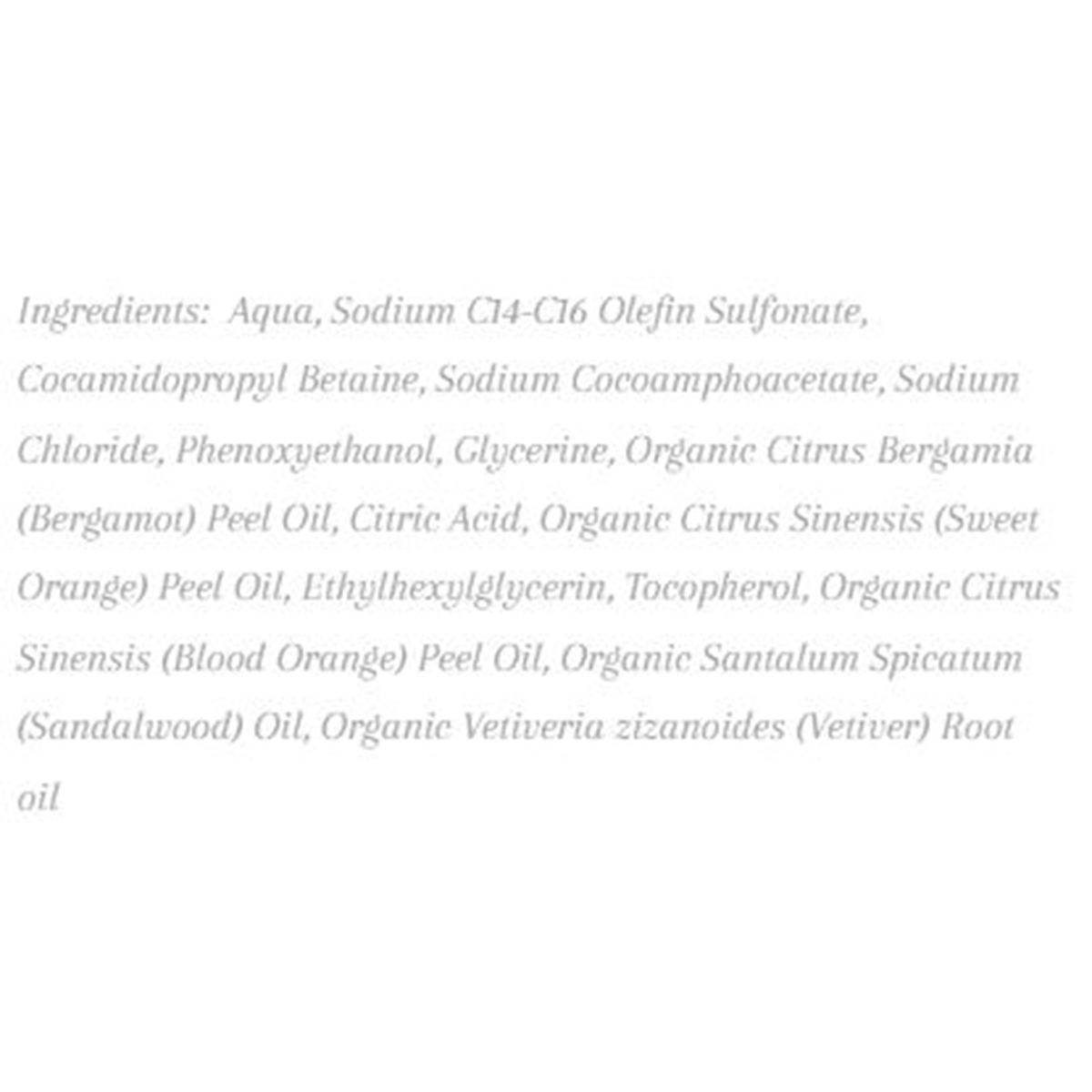 Ingredients: Aqua, Sodium C14-C16 Olefin Sulfonate, Cocamidopropyl Betaine, Sodium Cocoamphoacetate, Sodium Chloride, Phenoxyethanol, Glycerine, Organic Citrus Bergamia (Bergamot) Peel Oil, Citric Acid, Organic Citrus Sinensis (Sweet Orange) Peel Oil, Ethylhexylglycerin, Tocopherol, Organic Citrus Sinensis (Blood Orange) Peel Oil, Organic Santalum Spicatum (Sandalwood) Oil, Organic Vetiveria zizanoides (Vetiver) Root oil